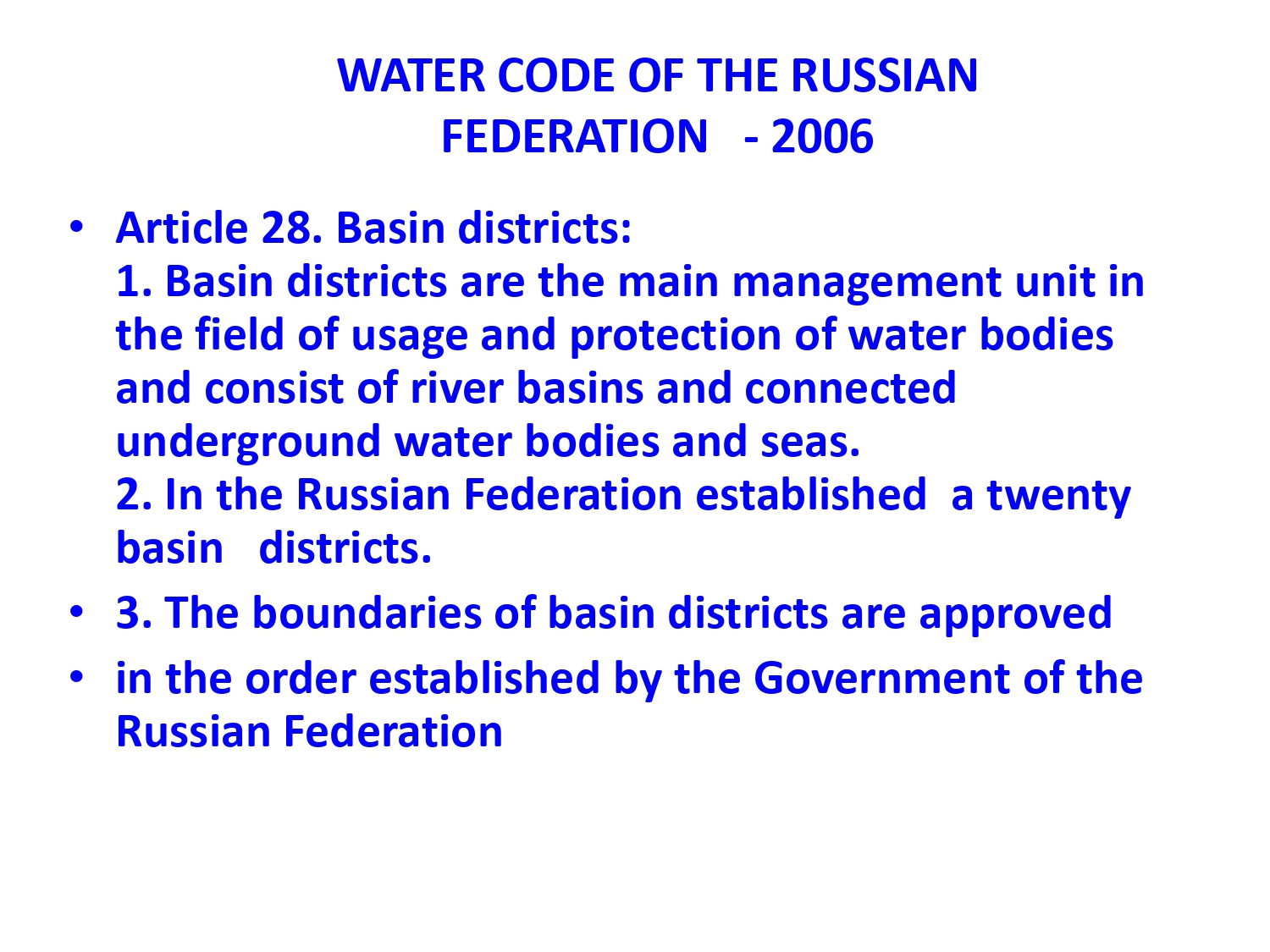 WATER CODE OF THE RUSSIAN FEDERATION - 2006

• Article 28. Basin districts:
1. Basin districts are the main management unit in the field of usage and protection of water bodies and consist of river basins and connected underground water bodies and seas.
2. In the Russian Federation established a twenty basin districts.
• 3. The boundaries of basin districts are approved
• in the order established by the Government of the Russian Federation